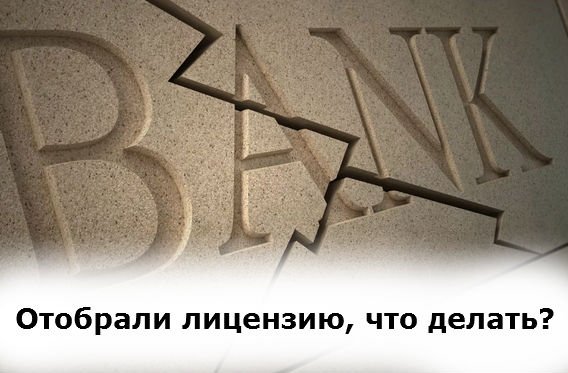 BANK

Отобрали лицензию, что делать?